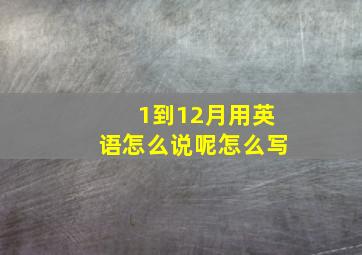 1到12月用英语怎么说呢怎么写